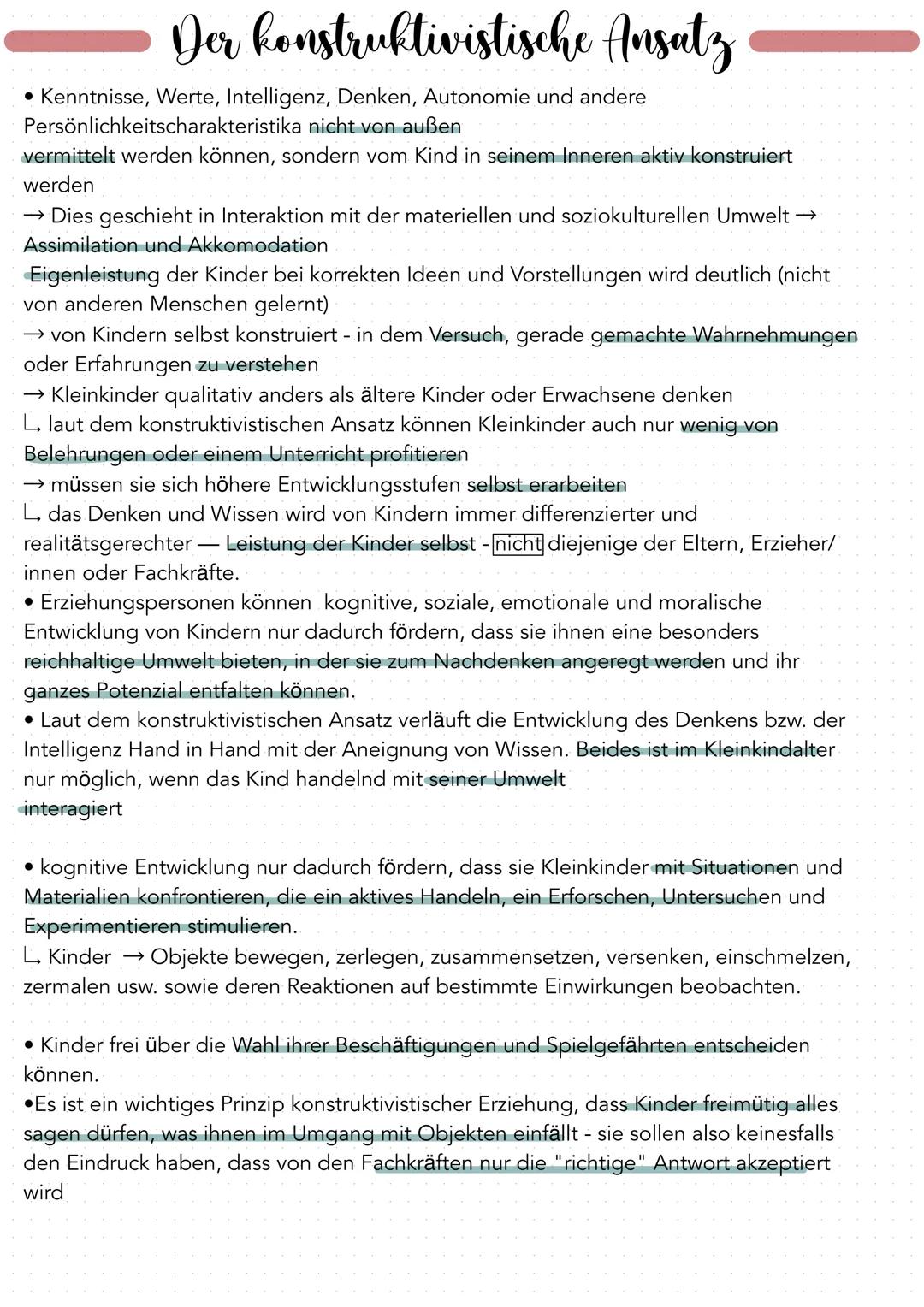 Der konstruktivistische Ansatz

• Kenntnisse, Werte, Intelligenz, Denken, Autonomie und andere Persönlichkeitscharakteristika nicht von außen vermittelt werden können, sondern vom Kind in seinem Inneren aktiv konstruiert werden
→ Dies geschieht in Interaktion mit der materiellen und soziokulturellen Umwelt → Assimilation und Akkomodation
Eigenleistung der Kinder bei korrekten Ideen und Vorstellungen wird deutlich (nicht von anderen Menschen gelernt)
→ von Kindern selbst konstruiert - in dem Versuch, gerade gemachte Wahrnehmungen oder Erfahrungen zu verstehen
→ Kleinkinder qualitativ anders als ältere Kinder oder Erwachsene denken
↳ laut dem konstruktivistischen Ansatz können Kleinkinder auch nur wenig von Belehrungen oder einem Unterricht profitieren
→ müssen sie sich höhere Entwicklungsstufen selbst erarbeiten
↳ das Denken und Wissen wird von Kindern immer differenzierter und realitätsgerechter — Leistung der Kinder selbst - nicht diejenige der Eltern, Erzieher/innen oder Fachkräfte.
• Erziehungspersonen können kognitive, soziale, emotionale und moralische Entwicklung von Kindern nur dadurch fördern, dass sie ihnen eine besonders reichhaltige Umwelt bieten, in der sie zum Nachdenken angeregt werden und ihr ganzes Potenzial entfalten können.
• Laut dem konstruktivistischen Ansatz verläuft die Entwicklung des Denkens bzw. der Intelligenz Hand in Hand mit der Aneignung von Wissen. Beides ist im Kleinkindalter nur möglich, wenn das Kind handelnd mit seiner Umwelt interagiert

• kognitive Entwicklung nur dadurch fördern, dass sie Kleinkinder mit Situationen und Materialien konfrontieren, die ein aktives Handeln, ein Erforschen, Untersuchen und Experimentieren stimulieren.
↳ Kinder → Objekte bewegen, zerlegen, zusammensetzen, versenken, einschmelzen, zermalen usw. sowie deren Reaktionen auf bestimmte Einwirkungen beobachten.

• Kinder frei über die Wahl ihrer Beschäftigungen und Spielgefährten entscheiden können.
•Es ist ein wichtiges Prinzip konstruktivistischer Erziehung, dass Kinder freimütig alles sagen dürfen, was ihnen im Umgang mit Objekten einfällt - sie sollen also keinesfalls den Eindruck haben, dass von den Fachkräften nur die "richtige" Antwort akzeptiert wird